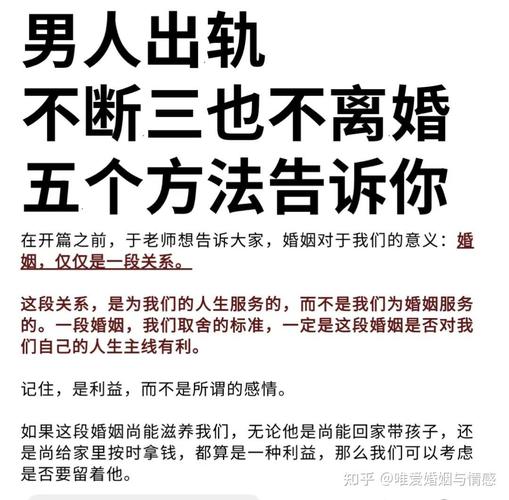 男人出轨
不断三也不离婚
五个方法告诉你

在开篇之前，于老师想告诉大家，婚姻对于我们的意义：婚姻，仅仅是一段关系。

这段关系，是为我们的人生服务的，而不是我们为婚姻服务的。一段婚姻，我们取舍的标准，一定是这段婚姻是否对我们自己的人生主线有利。

记住，是利益，而不是所谓的感情。

如果这段婚姻尚能滋养我们，无论他是尚能回家带孩子，还是尚给家里按时拿钱，都算是一种利益，那么我们可以考虑是否要留着他。

知乎 @唯爱婚姻与情感